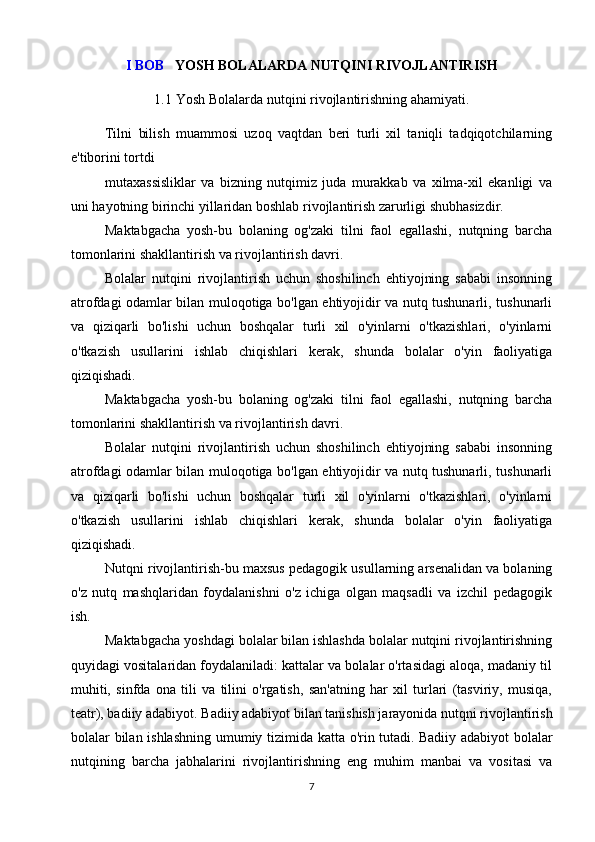 I BOB YOSH BOLALARDA NUTQINI RIVOJLANTIRISH

1.1 Yosh Bolalarda nutqini rivojlantirishning ahamiyati.

Tilni bilish muammosi uzoq vaqtdan beri turli xil taniqli tadqiqotchilarning e'tiborini tortdi

mutaxassisliklar va bizning nutqimiz juda murakkab va xilma-xil ekanligi va uni hayotning birinchi yillaridan boshlab rivojlantirish zarurligi shubhasizdir.

Maktabgacha yosh-bu bolaning og'zaki tilni faol egallashi, nutqning barcha tomonlarini shakllantirish va rivojlantirish davri.

Bolalar nutqini rivojlantirish uchun shoshilinch ehtiyojning sababi insonning atrofdagi odamlar bilan muloqotiga bo'lgan ehtiyojidir va nutq tushunarli, tushunarli va qiziqarli bo'lishi uchun boshqalar turli xil o'yinlarni o'tkazishlari, o'yinlarni o'tkazish usullarini ishlab chiqishlari kerak, shunda bolalar o'yin faoliyatiga qiziqishadi.

Maktabgacha yosh-bu bolaning og'zaki tilni faol egallashi, nutqning barcha tomonlarini shakllantirish va rivojlantirish davri.

Bolalar nutqini rivojlantirish uchun shoshilinch ehtiyojning sababi insonning atrofdagi odamlar bilan muloqotiga bo'lgan ehtiyojidir va nutq tushunarli, tushunarli va qiziqarli bo'lishi uchun boshqalar turli xil o'yinlarni o'tkazishlari, o'yinlarni o'tkazish usullarini ishlab chiqishlari kerak, shunda bolalar o'yin faoliyatiga qiziqishadi.

Nutqni rivojlantirish-bu maxsus pedagogik usullarning arsenalidan va bolaning o'z nutq mashqlaridan foydalanishni o'z ichiga olgan maqsadli va izchil pedagogik ish.

Maktabgacha yoshdagi bolalar bilan ishlashda bolalar nutqini rivojlantirishning quyidagi vositalaridan foydalaniladi: kattalar va bolalar o'rtasidagi aloqa, madaniy til muhiti, sinfda ona tili va tilini o'rgatish, san'atning har xil turlari (tasviriy, musiqa, teatr), badiiy adabiyot. Badiiy adabiyot bilan tanishish jarayonida nutqni rivojlantirish bolalar bilan ishlashning umumiy tizimida katta o'rin tutadi. Badiiy adabiyot bolalar nutqining barcha jabhalarini rivojlantirishning eng muhim manbai va vositasi va

7